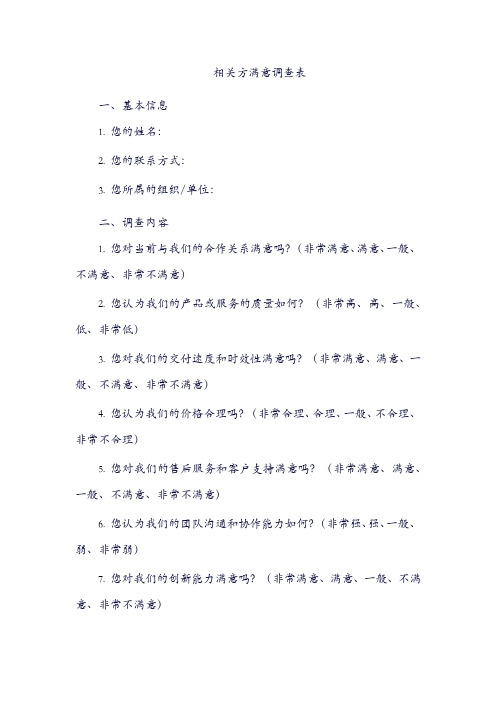 相关方满意调查表

一、基本信息

1. 您的姓名：

2. 您的联系方式：

3. 您所属的组织/单位：

二、调查内容

1. 您对当前与我们的合作关系满意吗？（非常满意、满意、一般、不满意、非常不满意）

2. 您认为我们的产品或服务的质量如何？（非常高、高、一般、低、非常低）

3. 您对我们的交付速度和时效性满意吗？（非常满意、满意、一般、不满意、非常不满意）

4. 您认为我们的价格合理吗？（非常合理、合理、一般、不合理、非常不合理）

5. 您对我们的售后服务和客户支持满意吗？（非常满意、满意、一般、不满意、非常不满意）

6. 您认为我们的团队沟通和协作能力如何？（非常强、强、一般、弱、非常弱）

7. 您对我们的创新能力满意吗？（非常满意、满意、一般、不满意、非常不满意）